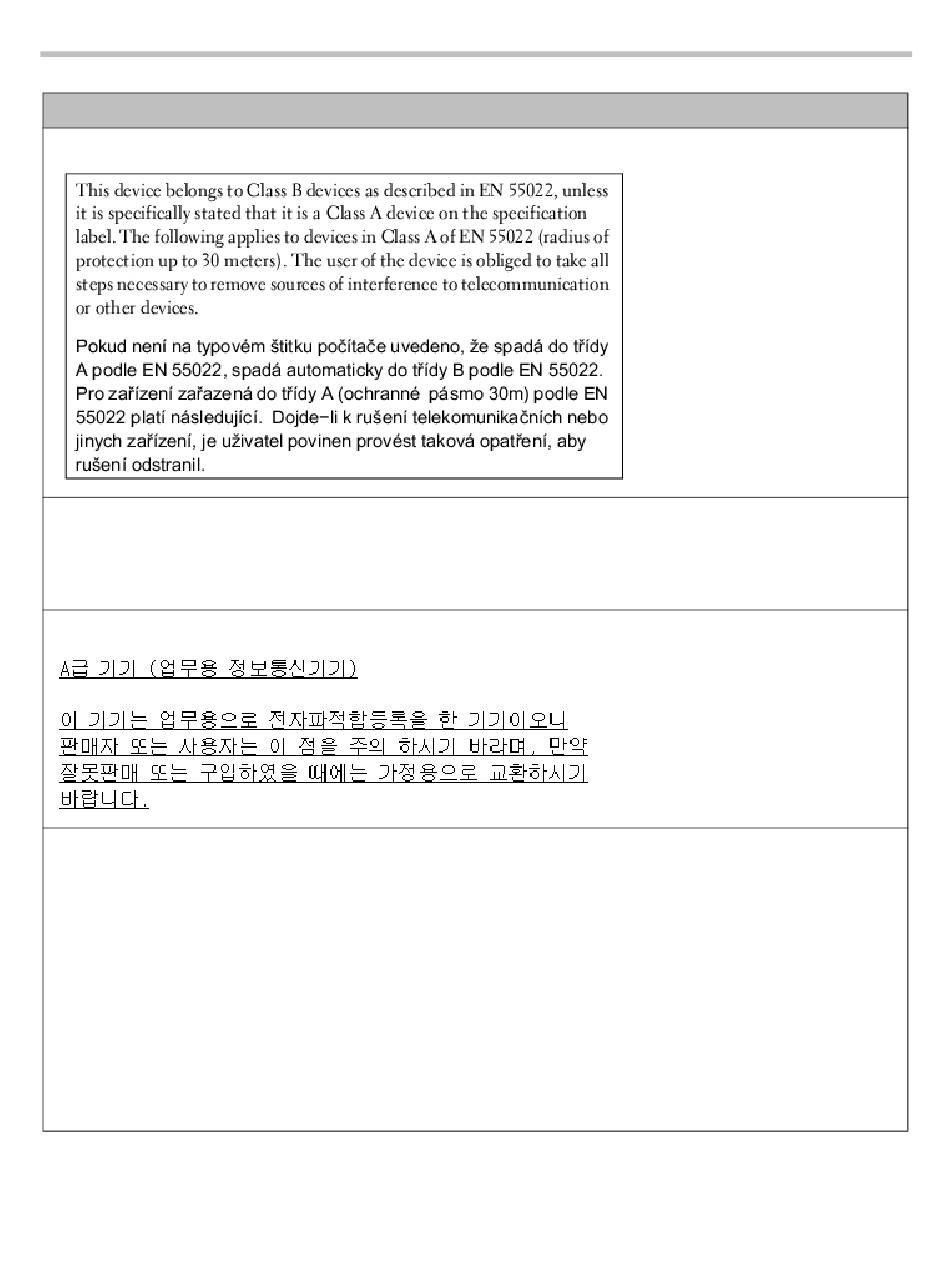 This device belongs to Class B devices as described in EN 55022, unless it is specifically stated that it is a Class A device on the specification label. The following applies to devices in Class A of EN 55022 (radius of protection up to 30 meters). The user of the device is obliged to take all steps necessary to remove sources of interference to telecommunication or other devices.

Pokud není na typovém štítku počítače uvedeno, že spadá do třídy A podle EN 55022, spadá automaticky do třídy B podle EN 55022. Pro zařízení zařazená do třídy A (ochranné pásmo 30m) podle EN 55022 platí následující. Dojde-li k rušení telekomunikačních nebo jiných zařízení, je uživatel povinen provést taková opatření, aby rušení odstranil.

A급 기기 (업무용 정보통신기기)

이 기기는 업무용으로 전자파적합등록을 한 기기이오니 판매자 또는 사용자는 이 점을 주의 하시기 바라며, 만약 잘못판매 또는 구입하였을 때에는 가정용으로 교환하시기 바랍니다.